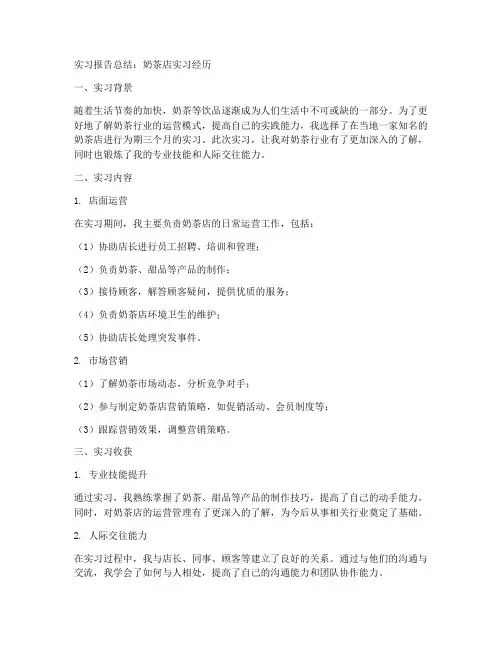 实习报告总结：奶茶店实习经历

一、实习背景

随着生活节奏的加快，奶茶等饮品逐渐成为人们生活中不可或缺的一部分。为了更好地了解奶茶行业的运营模式，提高自己的实践能力，我选择了在当地一家知名的奶茶店进行为期三个月的实习。此次实习，让我对奶茶行业有了更加深入的了解，同时也锻炼了我的专业技能和人际交往能力。

二、实习内容

1. 店面运营

在实习期间，我主要负责奶茶店的日常运营工作，包括：

（1）协助店长进行员工招聘、培训和管理；

（2）负责奶茶、甜品等产品的制作；

（3）接待顾客，解答顾客疑问，提供优质的服务；

（4）负责奶茶店环境卫生的维护；

（5）协助店长处理突发事件。

2. 市场营销

（1）了解奶茶市场动态，分析竞争对手；

（2）参与制定奶茶店营销策略，如促销活动、会员制度等；

（3）跟踪营销效果，调整营销策略。

三、实习收获

1. 专业技能提升

通过实习，我熟练掌握了奶茶、甜品等产品的制作技巧，提高了自己的动手能力。同时，对奶茶店的运营管理有了更深入的了解，为今后从事相关行业奠定了基础。

2. 人际交往能力

在实习过程中，我与店长、同事、顾客等建立了良好的关系。通过与他们的沟通与交流，我学会了如何与人相处，提高了自己的沟通能力和团队协作能力。